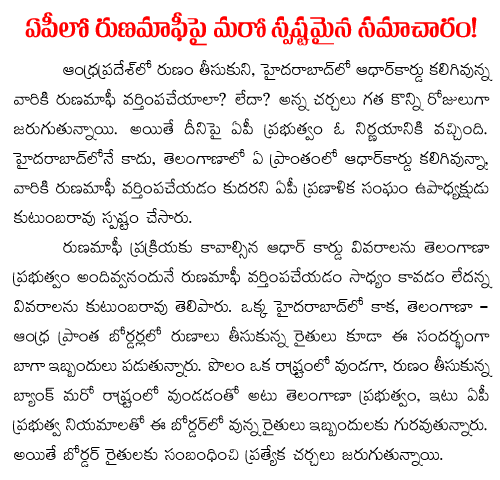 ఏపీలో రుణమాఫీపై మరో స్పష్టమైన సమాచారం!

ఆంధ్రప్రదేశ్‌లో రుణం తీసుకుని, హైదరాబాద్‌లో ఆధార్‌కార్డు కలిగివున్న వారికి రుణమాఫీ వర్తింపచేయాలా? లేదా? అన్న చర్చలు గత కొన్ని రోజులుగా జరుగుతున్నాయి. అయితే దీనిపై ఏపీ ప్రభుత్వం ఓ నిర్ణయానికి వచ్చింది. హైదరాబాద్‌లోనే కాదు, తెలంగాణాలో ఏ ప్రాంతంలో ఆధార్‌కార్డు కలిగివున్నా, వారికి రుణమాఫీ వర్తింపచేయడం కుదరని ఏపీ ప్రణాళిక సంఘం ఉపాధ్యక్షుడు కుటుంబరావు స్పష్టం చేసారు.

రుణమాఫీ ప్రక్రియకు కావాల్సిన ఆధార్ కార్డు వివరాలను తెలంగాణా ప్రభుత్వం అందివ్వనందునే రుణమాఫీ వర్తింపచేయడం సాధ్యం కావడం లేదన్న వివరాలను కుటుంబరావు తెలిపారు. ఒక్క హైదరాబాద్‌లో కాక, తెలంగాణా – ఆంధ్ర ప్రాంత బోర్డర్లలో రుణాలు తీసుకున్న రైతులు కూడా ఈ సందర్భంగా బాగా ఇబ్బందులు పడుతున్నారు. పొలం ఒక రాష్ట్రంలో వుండగా, రుణం తీసుకున్న బ్యాంక్ మరో రాష్ట్రంలో వుండడంతో అటు తెలంగాణా ప్రభుత్వం, ఇటు ఏపీ ప్రభుత్వ నియమాలతో ఈ బోర్డర్‌లో వున్న రైతులు ఇబ్బందులకు గురవుతున్నారు. అయితే బోర్డర్ రైతులకు సంబంధించి ప్రత్యేక చర్చలు జరుగుతున్నాయి.